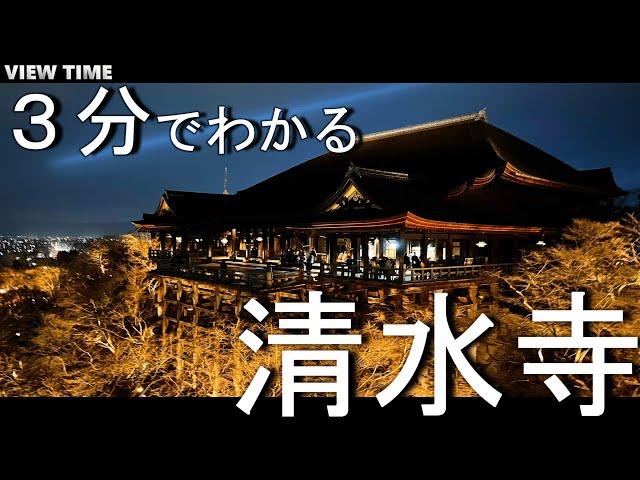 VIEW TIME

３分でわかる

清水寺